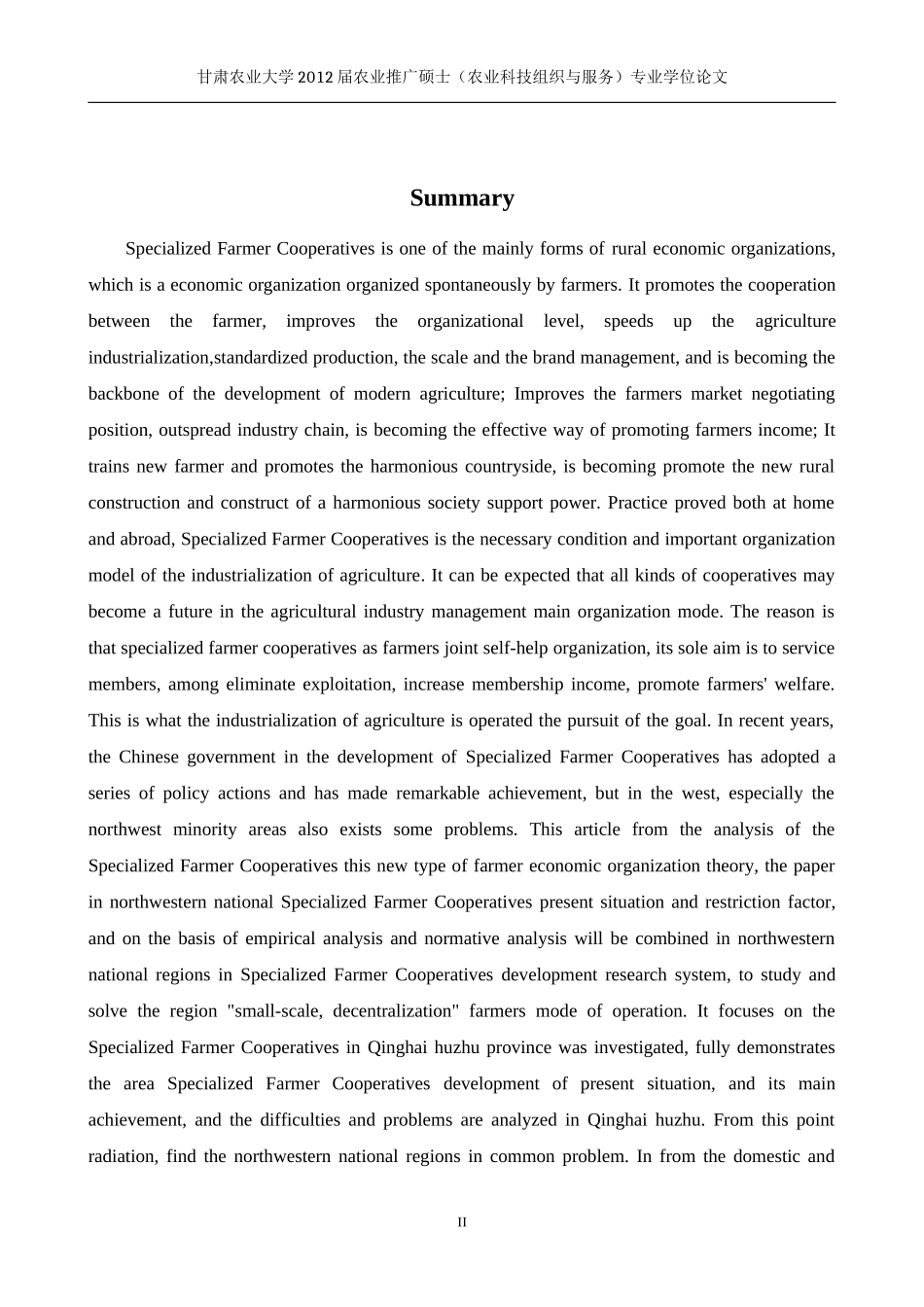 甘肃农业大学2012届农业推广硕士（农业科技组织与服务）专业学位论文

Summary

Specialized Farmer Cooperatives is one of the mainly forms of rural economic organizations, which is a economic organization organized spontaneously by farmers. It promotes the cooperation between the farmer, improves the organizational level, speeds up the agriculture industrialization,standardized production, the scale and the brand management, and is becoming the backbone of the development of modern agriculture; Improves the farmers market negotiating position, outspread industry chain, is becoming the effective way of promoting farmers income; It trains new farmer and promotes the harmonious countryside, is becoming promote the new rural construction and construct of a harmonious society support power. Practice proved both at home and abroad, Specialized Farmer Cooperatives is the necessary condition and important organization model of the industrialization of agriculture. It can be expected that all kinds of cooperatives may become a future in the agricultural industry management main organization mode. The reason is that specialized farmer cooperatives as farmers joint self-help organization, its sole aim is to service members, among eliminate exploitation, increase membership income, promote farmers' welfare. This is what the industrialization of agriculture is operated the pursuit of the goal. In recent years, the Chinese government in the development of Specialized Farmer Cooperatives has adopted a series of policy actions and has made remarkable achievement, but in the west, especially the northwest minority areas also exists some problems. This article from the analysis of the Specialized Farmer Cooperatives this new type of farmer economic organization theory, the paper in northwestern national Specialized Farmer Cooperatives present situation and restriction factor, and on the basis of empirical analysis and normative analysis will be combined in northwestern national regions in Specialized Farmer Cooperatives development research system, to study and solve the region "small-scale, decentralization" farmers mode of operation. It focuses on the Specialized Farmer Cooperatives in Qinghai huzhu province was investigated, fully demonstrates the area Specialized Farmer Cooperatives development of present situation, and its main achievement, and the difficulties and problems are analyzed in Qinghai huzhu. From this point radiation, find the northwestern national regions in common problem. In from the domestic and

II